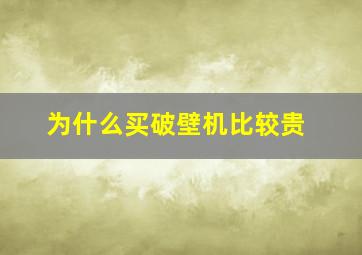 为什么买破壁机比较贵